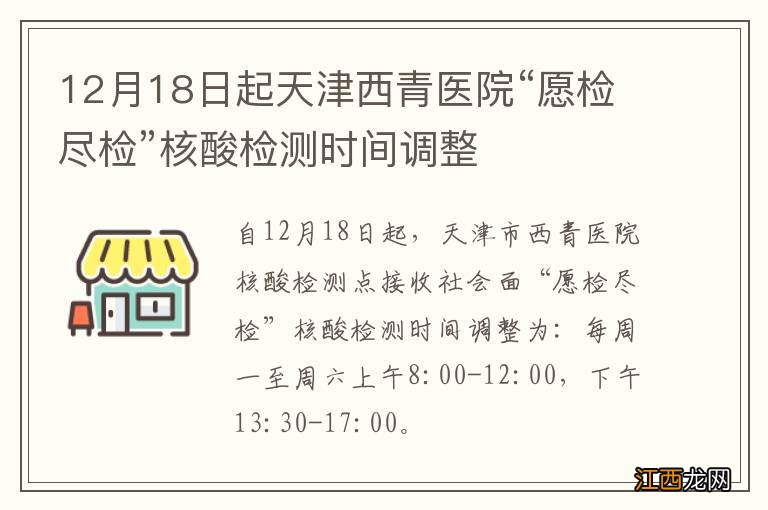 12月18日起天津西青医院“愿检尽检”核酸检测时间调整

自12月18日起，天津市西青医院核酸检测点接收社会面“愿检尽检”核酸检测时间调整为：每周一至周六上午8:00-12:00，下午13:30-17:00。

江西龙网